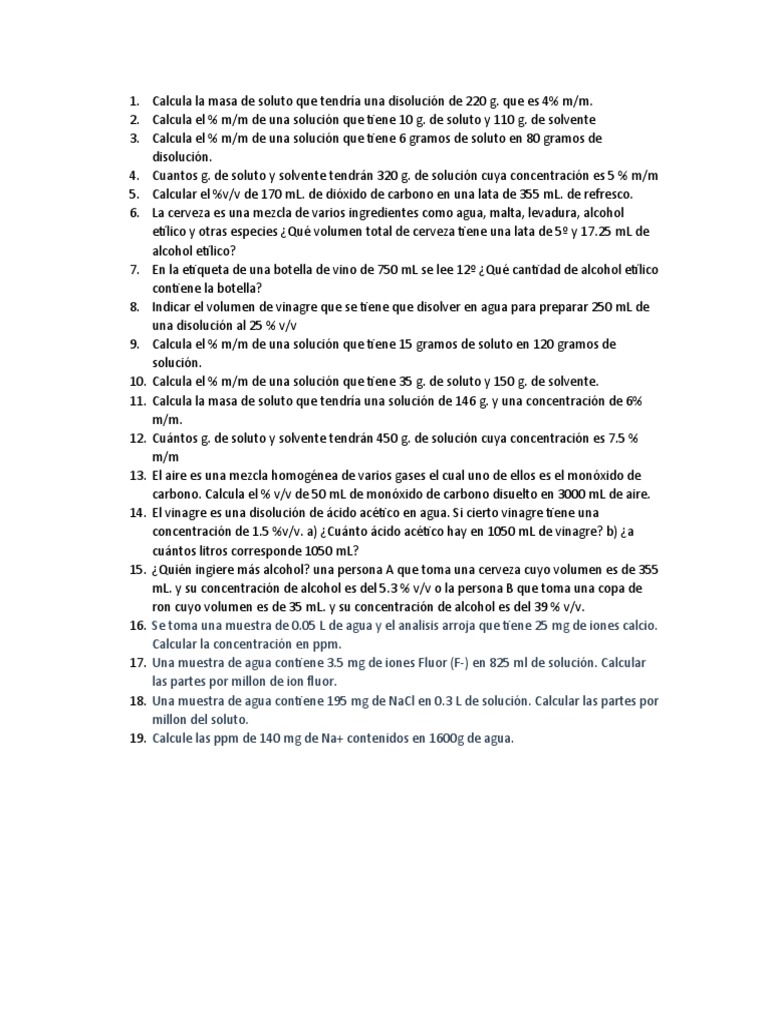 1. Calcula la masa de soluto que tendría una disolución de 220 g. que es 4% m/m.
2. Calcula el % m/m de una solución que tiene 10 g. de soluto y 110 g. de solvente
3. Calcula el % m/m de una solución que tiene 6 gramos de soluto en 80 gramos de disolución.
4. Cuantos g. de soluto y solvente tendrán 320 g. de solución cuya concentración es 5 % m/m
5. Calcular el %v/v de 170 mL. de dióxido de carbono en una lata de 355 mL. de refresco.
6. La cerveza es una mezcla de varios ingredientes como agua, malta, levadura, alcohol etílico y otras especies ¿Qué volumen total de cerveza tiene una lata de 5º y 17.25 mL de alcohol etílico?
7. En la etiqueta de una botella de vino de 750 mL se lee 12º ¿Qué cantidad de alcohol etílico contiene la botella?
8. Indicar el volumen de vinagre que se tiene que disolver en agua para preparar 250 mL de una disolución al 25 % v/v
9. Calcula el % m/m de una solución que tiene 15 gramos de soluto en 120 gramos de solución.
10. Calcula el % m/m de una solución que tiene 35 g. de soluto y 150 g. de solvente.
11. Calcula la masa de soluto que tendría una solución de 146 g. y una concentración de 6% m/m.
12. Cuántos g. de soluto y solvente tendrán 450 g. de solución cuya concentración es 7.5 % m/m
13. El aire es una mezcla homogénea de varios gases el cual uno de ellos es el monóxido de carbono. Calcula el % v/v de 50 mL de monóxido de carbono disuelto en 3000 mL de aire.
14. El vinagre es una disolución de ácido acético en agua. Si cierto vinagre tiene una concentración de 1.5 %v/v. a) ¿Cuánto ácido acético hay en 1050 mL de vinagre? b) ¿a cuántos litros corresponde 1050 mL?
15. ¿Quién ingiere más alcohol? una persona A que toma una cerveza cuyo volumen es de 355 mL. y su concentración de alcohol es del 5.3 % v/v o la persona B que toma una copa de ron cuyo volumen es de 35 mL. y su concentración de alcohol es del 39 % v/v.
16. Se toma una muestra de 0.05 L de agua y el analisis arroja que tiene 25 mg de iones calcio. Calcular la concentración en ppm.
17. Una muestra de agua contiene 3.5 mg de iones Fluor (F-) en 825 ml de solución. Calcular las partes por millon de ion fluor.
18. Una muestra de agua contiene 195 mg de NaCl en 0.3 L de solución. Calcular las partes por millon del soluto.
19. Calcule las ppm de 140 mg de Na+ contenidos en 1600g de agua.